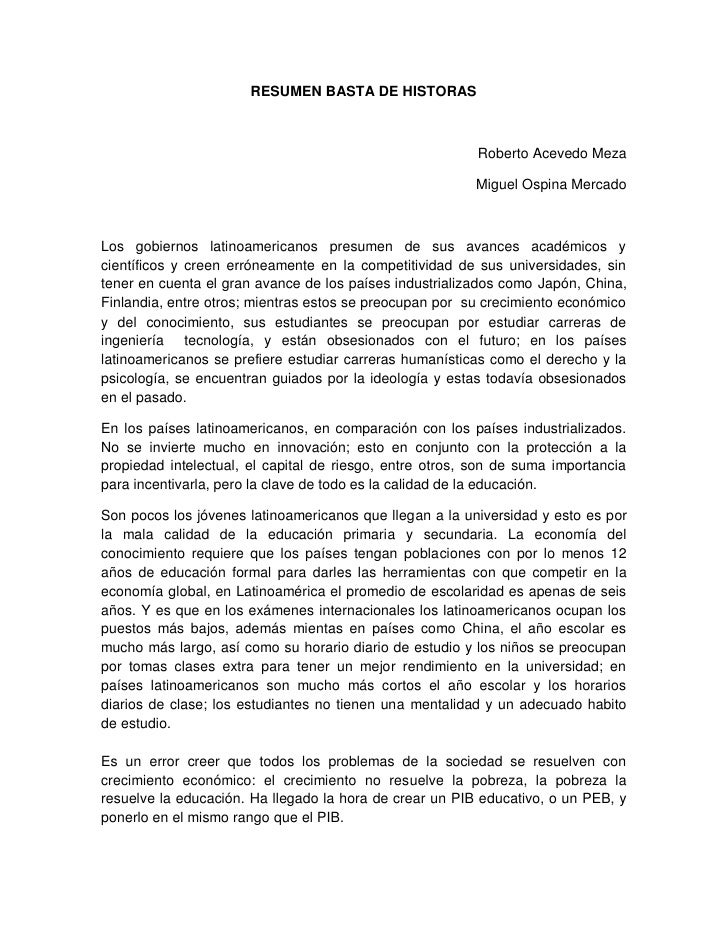 RESUMEN BASTA DE HISTORAS

Roberto Acevedo Meza

Miguel Ospina Mercado

Los gobiernos latinoamericanos presumen de sus avances académicos y científicos y creen erróneamente en la competitividad de sus universidades, sin tener en cuenta el gran avance de los países industrializados como Japón, China, Finlandia, entre otros; mientras estos se preocupan por su crecimiento económico y del conocimiento, sus estudiantes se preocupan por estudiar carreras de ingeniería tecnología, y están obsesionados con el futuro; en los países latinoamericanos se prefiere estudiar carreras humanísticas como el derecho y la psicología, se encuentran guiados por la ideología y estas todavía obsesionados en el pasado.

En los países latinoamericanos, en comparación con los países industrializados. No se invierte mucho en innovación; esto en conjunto con la protección a la propiedad intelectual, el capital de riesgo, entre otros, son de suma importancia para incentivarla, pero la clave de todo es la calidad de la educación.

Son pocos los jóvenes latinoamericanos que llegan a la universidad y esto es por la mala calidad de la educación primaria y secundaria. La economía del conocimiento requiere que los países tengan poblaciones con por lo menos 12 años de educación formal para darles las herramientas con que competir en la economía global, en Latinoamérica el promedio de escolaridad es apenas de seis años. Y es que en los exámenes internacionales los latinoamericanos ocupan los puestos más bajos, además mientas en países como China, el año escolar es mucho más largo, así como su horario diario de estudio y los niños se preocupan por tomas clases extra para tener un mejor rendimiento en la universidad; en países latinoamericanos son mucho más cortos el año escolar y los horarios diarios de clase; los estudiantes no tienen una mentalidad y un adecuado habito de estudio.

Es un error creer que todos los problemas de la sociedad se resuelven con crecimiento económico: el crecimiento no resuelve la pobreza, la pobreza la resuelve la educación. Ha llegado la hora de crear un PIB educativo, o un PEB, y ponerlo en el mismo rango que el PIB.